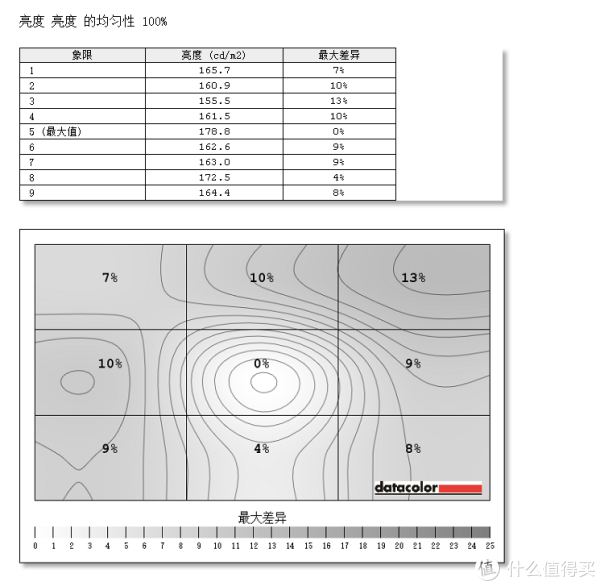 亮度 亮度 的均匀性 100%

| 象限 | 亮度 (cd/m2) | 最大差异 |
|---|---|---|
| 1 | 165.7 | 7% |
| 2 | 160.9 | 10% |
| 3 | 155.5 | 13% |
| 4 | 161.5 | 10% |
| 5 (最大值) | 178.8 | 0% |
| 6 | 162.6 | 9% |
| 7 | 163.0 | 9% |
| 8 | 172.5 | 4% |
| 9 | 164.4 | 8% |

7%
10%
13%
10%
0%
9%
9%
4%
8%
datacolor

最大差异
0 1 2 3 4 5 6 7 8 9 10 11 12 13 14 15 16 17 18 19 20 21 22 23 24 25

值 什么值得买